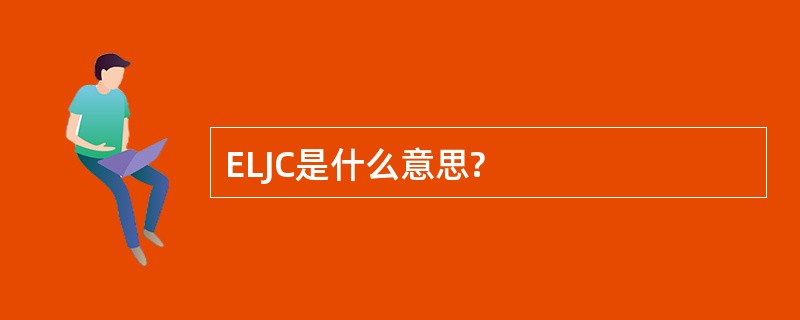 ELJC是什么意思?